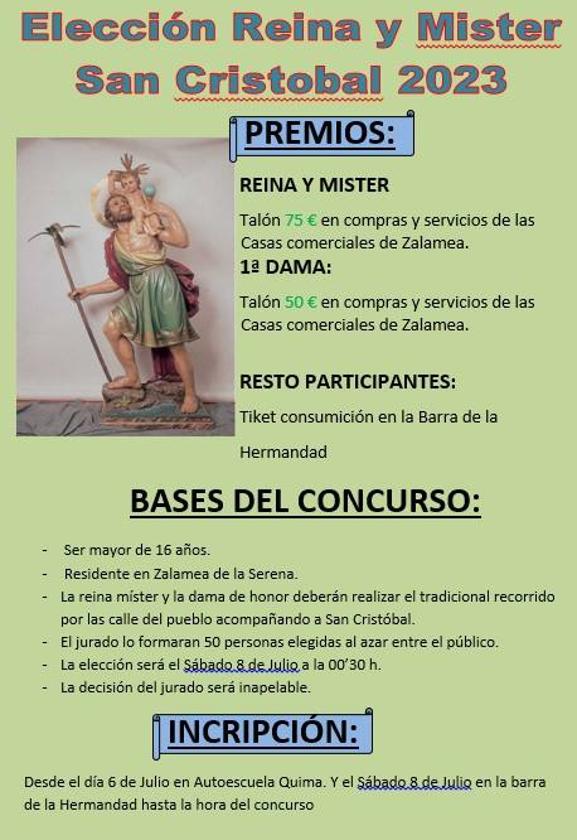 Elección Reina y Mister San Cristobal 2023

PREMIOS:

REINA Y MISTER

Talón 75 € en compras y servicios de las Casas comerciales de Zalamea.

1ª DAMA:

Talón 50 € en compras y servicios de las Casas comerciales de Zalamea.

RESTO PARTICIPANTES:

Tiket consumición en la Barra de la Hermandad

BASES DEL CONCURSO:

- Ser mayor de 16 años.
- Residente en Zalamea de la Serena.
- La reina míster y la dama de honor deberán realizar el tradicional recorrido por las calle del pueblo acompañando a San Cristóbal.
- El jurado lo formaran 50 personas elegidas al azar entre el público.
- La elección será el Sábado 8 de Julio a la 00'30 h.
- La decisión del jurado será inapelable.

INCRIPCIÓN:

Desde el día 6 de Julio en Autoescuela Quima. Y el Sábado 8 de Julio en la barra de la Hermandad hasta la hora del concurso